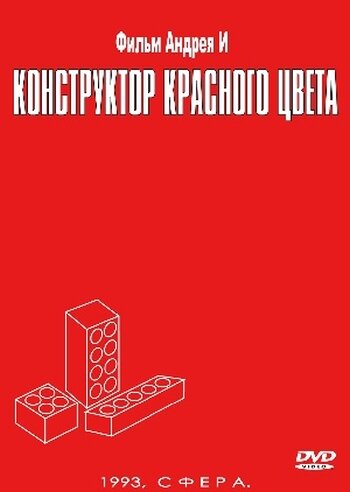 Фильм Андрея И

КОНСТРУКТОР КРАСНОГО ЦВЕТА

DVD VIDEO

1993, СФЕРА.